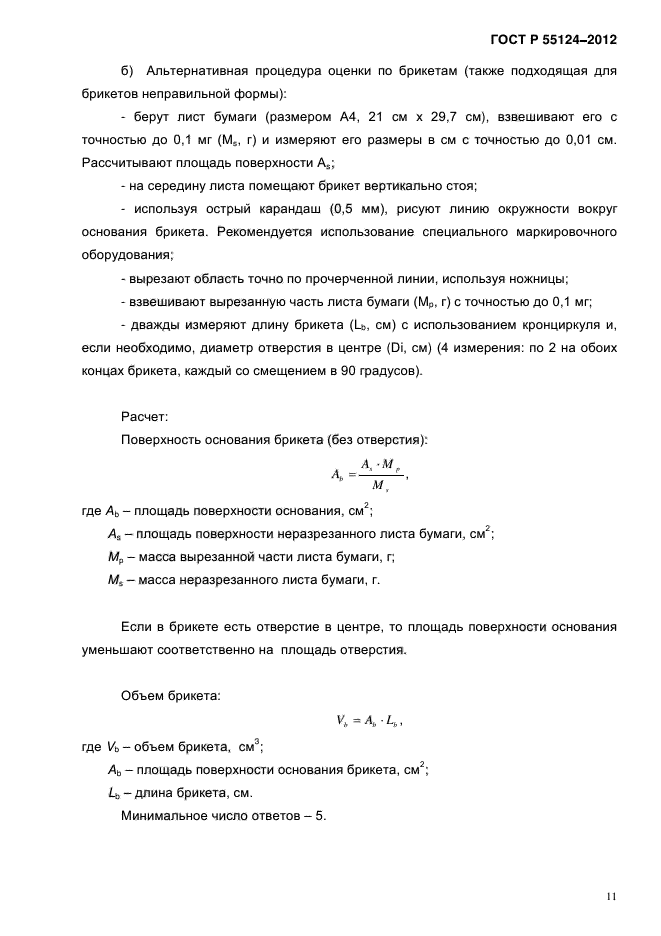 ГОСТ Р 55124–2012

б) Альтернативная процедура оценки по брикетам (также подходящая для брикетов неправильной формы):

- берут лист бумаги (размером А4, 21 см х 29,7 см), взвешивают его с точностью до 0,1 мг ($M_s$, г) и измеряют его размеры в см с точностью до 0,01 см. Рассчитывают площадь поверхности $A_s$;

- на середину листа помещают брикет вертикально стоя;

- используя острый карандаш (0,5 мм), рисуют линию окружности вокруг основания брикета. Рекомендуется использование специального маркировочного оборудования;

- вырезают область точно по прочерченной линии, используя ножницы;

- взвешивают вырезанную часть листа бумаги ($M_p$, г) с точностью до 0,1 мг;

- дважды измеряют длину брикета ($L_b$, см) с использованием кронциркуля и, если необходимо, диаметр отверстия в центре (Di, см) (4 измерения: по 2 на обоих концах брикета, каждый со смещением в 90 градусов).

Расчет:

Поверхность основания брикета (без отверстия):

$A_b = \frac{A_s \cdot M_p}{M_s}$,

где $A_b$ – площадь поверхности основания, см$^2$;

$A_s$ – площадь поверхности неразрезанного листа бумаги, см$^2$;

$M_p$ – масса вырезанной части листа бумаги, г;

$M_s$ – масса неразрезанного листа бумаги, г.

Если в брикете есть отверстие в центре, то площадь поверхности основания уменьшают соответственно на площадь отверстия.

Объем брикета:

$V_b = A_b \cdot L_b$,

где $V_b$ – объем брикета, см$^3$;

$A_b$ – площадь поверхности основания брикета, см$^2$;

$L_b$ – длина брикета, см.

Минимальное число ответов – 5.

11